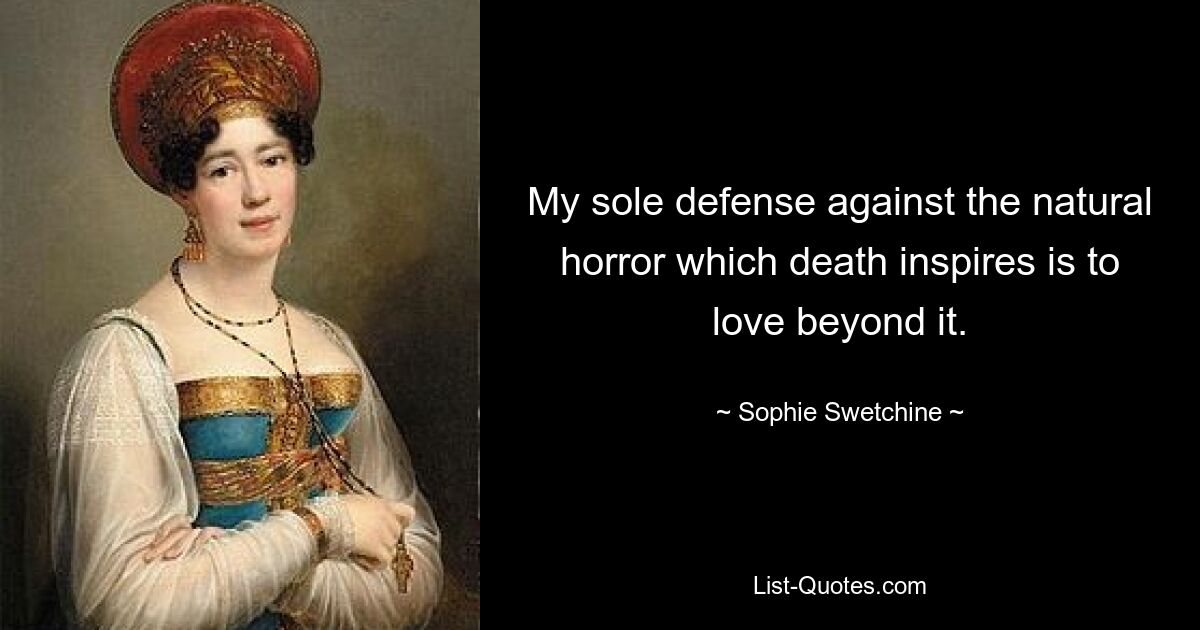 My sole defense against the natural horror which death inspires is to love beyond it.

~ Sophie Swetchine ~

List-Quotes.com